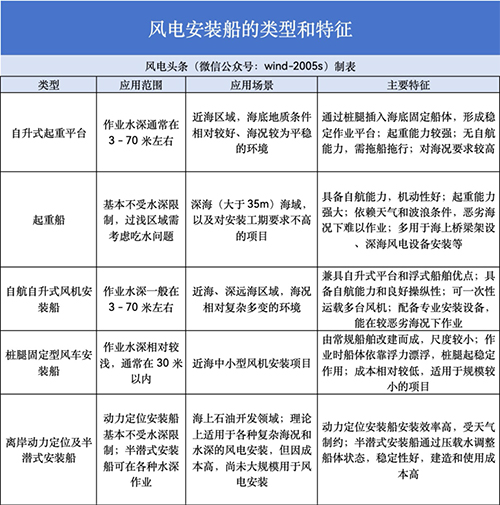 风电安装船的类型和特征

风电头条（微信公众号：wind-2005s）制表

| 类型 | 应用范围 | 应用场景 | 主要特征 |
|---|---|---|---|
| 自升式起重平台 | 作业水深通常在 3 - 70 米左右 | 近海区域，海底地质条件相对较好、海况较为平稳的环境 | 通过桩腿插入海底固定船体，形成稳定作业平台；起重能力较强；无自航能力，需拖船拖行；对海况要求较高 |
| 起重船 | 基本不受水深限制，过浅区域需考虑吃水问题 | 深海（大于 35m）海域，以及对安装工期要求不高的项目 | 具备自航能力，机动性好；起重能力强大；依赖天气和波浪条件，恶劣海况下难以作业；多用于海上桥梁架设、深海风电设备安装等 |
| 自航自升式风机安装船 | 作业水深一般在 3 - 70 米左右 | 近海、深远海区域，海况相对复杂多变的环境 | 兼具自升式平台和浮式船舶优点；具备自航能力和良好操纵性；可一次性运载多台风机；配备专业安装设备，能在较恶劣海况下作业 |
| 桩腿固定型风车安装船 | 作业水深相对较浅，通常在 30 米以内 | 近海中小型风机安装项目 | 由常规船舶改建而成，尺度较小；作业时船体依靠浮力漂浮，桩腿起稳定作用；成本相对较低，适用于规模较小的项目 |
| 离岸动力定位及半潜式安装船 | 动力定位安装船基本不受水深限制；半潜式安装船可在各种水深作业 | 海上石油开发领域；理论上适用于各种复杂海况和水深的风电安装，但因成本高，尚未大规模用于风电安装 | 动力定位安装船安装效率高，受天气制约；半潜式安装船通过压载水调整船体状态，稳定性好，建造和使用成本高 |